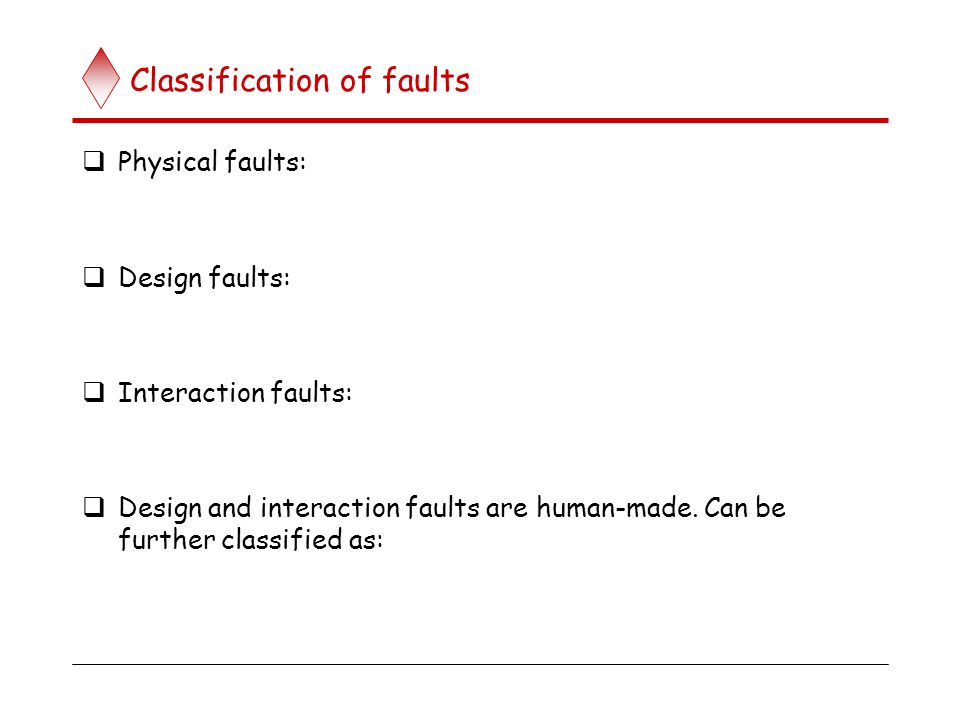 Classification of faults

❑ Physical faults:

❑ Design faults:

❑ Interaction faults:

❑ Design and interaction faults are human-made. Can be further classified as: